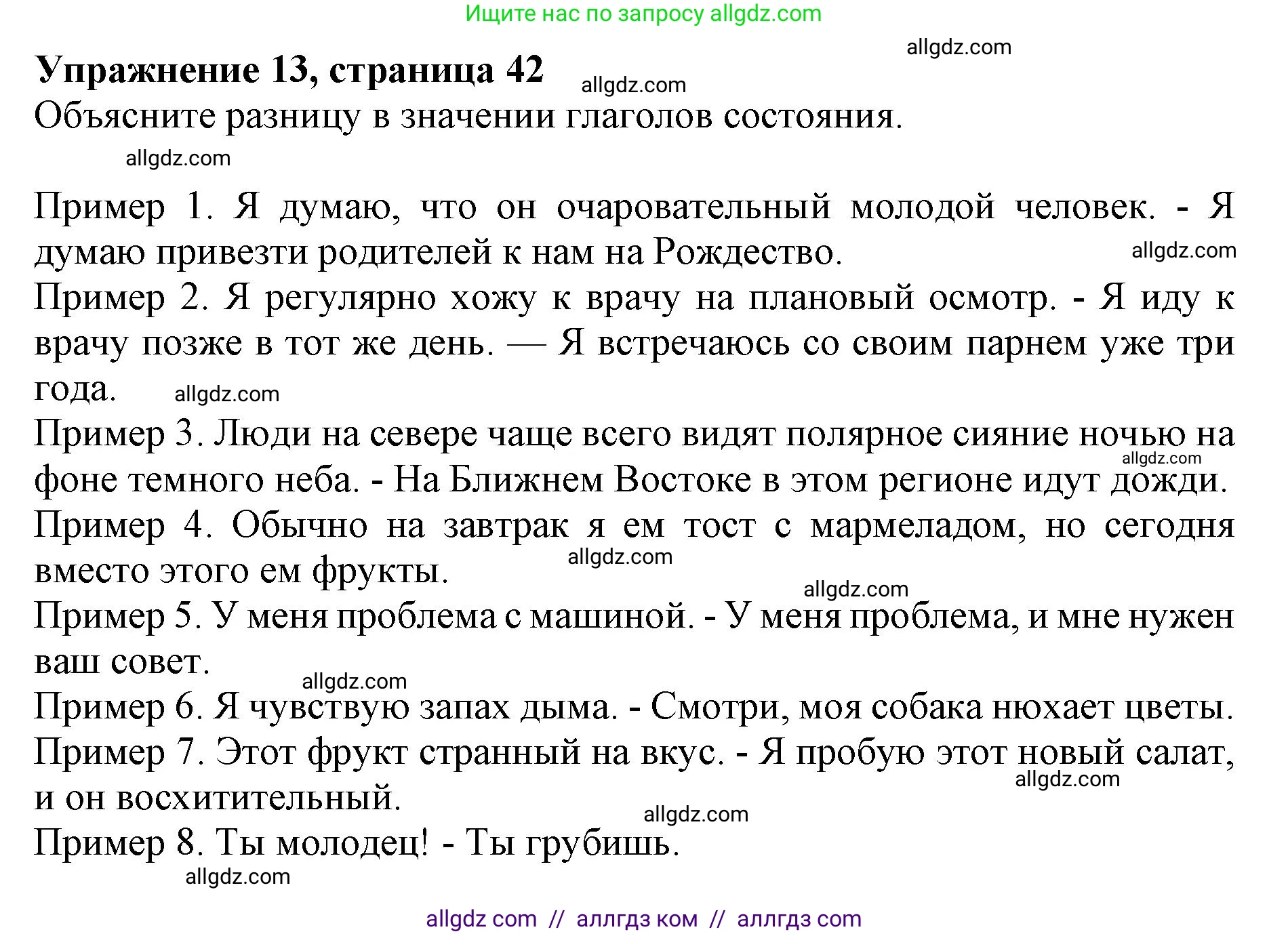 Ищите нас по запросу allgdz.com

allgdz.com

**Упражнение 13, страница 42** allgdz.com

Объясните разницу в значении глаголов состояния.

allgdz.com

Пример 1. Я думаю, что он очаровательный молодой человек. - Я думаю привезти родителей к нам на Рождество. allgdz.com

Пример 2. Я регулярно хожу к врачу на плановый осмотр. - Я иду к врачу позже в тот же день. — Я встречаюсь со своим парнем уже три года. allgdz.com

Пример 3. Люди на севере чаще всего видят полярное сияние ночью на фоне темного неба. - На Ближнем Востоке в этом регионе идут дожди. allgdz.com

Пример 4. Обычно на завтрак я ем тост с мармеладом, но сегодня вместо этого ем фрукты. allgdz.com

allgdz.com

Пример 5. У меня проблема с машиной. - У меня проблема, и мне нужен ваш совет.

allgdz.com

Пример 6. Я чувствую запах дыма. - Смотри, моя собака нюхает цветы.

Пример 7. Этот фрукт странный на вкус. - Я пробую этот новый салат, и он восхитительный. allgdz.com

allgdz.com

Пример 8. Ты молодец! - Ты грубишь.

allgdz.com

allgdz com // аллгдз ком // аллгдз com